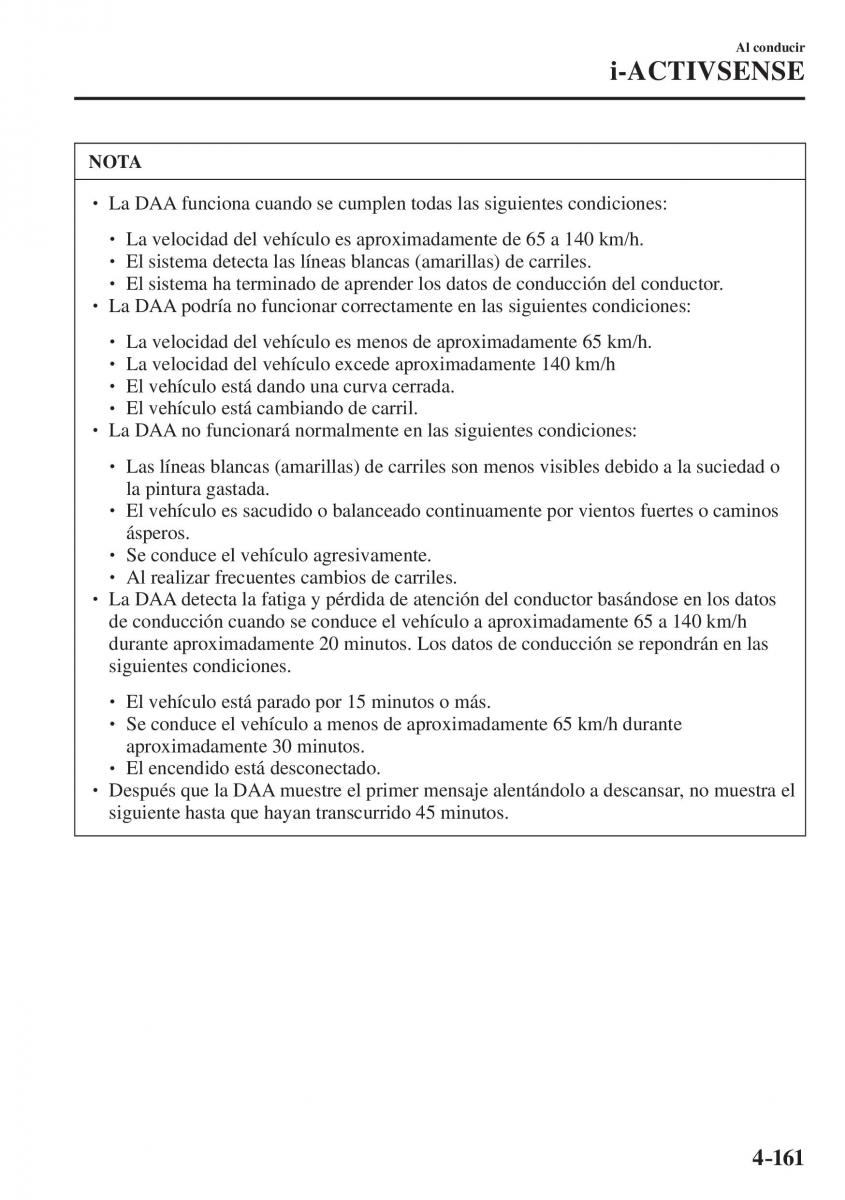 Al conducir
i-ACTIVSENSE

NOTA

• La DAA funciona cuando se cumplen todas las siguientes condiciones:

• La velocidad del vehículo es aproximadamente de 65 a 140 km/h.
• El sistema detecta las líneas blancas (amarillas) de carriles.
• El sistema ha terminado de aprender los datos de conducción del conductor.

• La DAA podría no funcionar correctamente en las siguientes condiciones:

• La velocidad del vehículo es menos de aproximadamente 65 km/h.
• La velocidad del vehículo excede aproximadamente 140 km/h
• El vehículo está dando una curva cerrada.
• El vehículo está cambiando de carril.

• La DAA no funcionará normalmente en las siguientes condiciones:

• Las líneas blancas (amarillas) de carriles son menos visibles debido a la suciedad o la pintura gastada.
• El vehículo es sacudido o balanceado continuamente por vientos fuertes o caminos ásperos.
• Se conduce el vehículo agresivamente.
• Al realizar frecuentes cambios de carriles.

• La DAA detecta la fatiga y pérdida de atención del conductor basándose en los datos de conducción cuando se conduce el vehículo a aproximadamente 65 a 140 km/h durante aproximadamente 20 minutos. Los datos de conducción se repondrán en las siguientes condiciones.

• El vehículo está parado por 15 minutos o más.
• Se conduce el vehículo a menos de aproximadamente 65 km/h durante aproximadamente 30 minutos.
• El encendido está desconectado.

• Después que la DAA muestre el primer mensaje alentándolo a descansar, no muestra el siguiente hasta que hayan transcurrido 45 minutos.

4-161